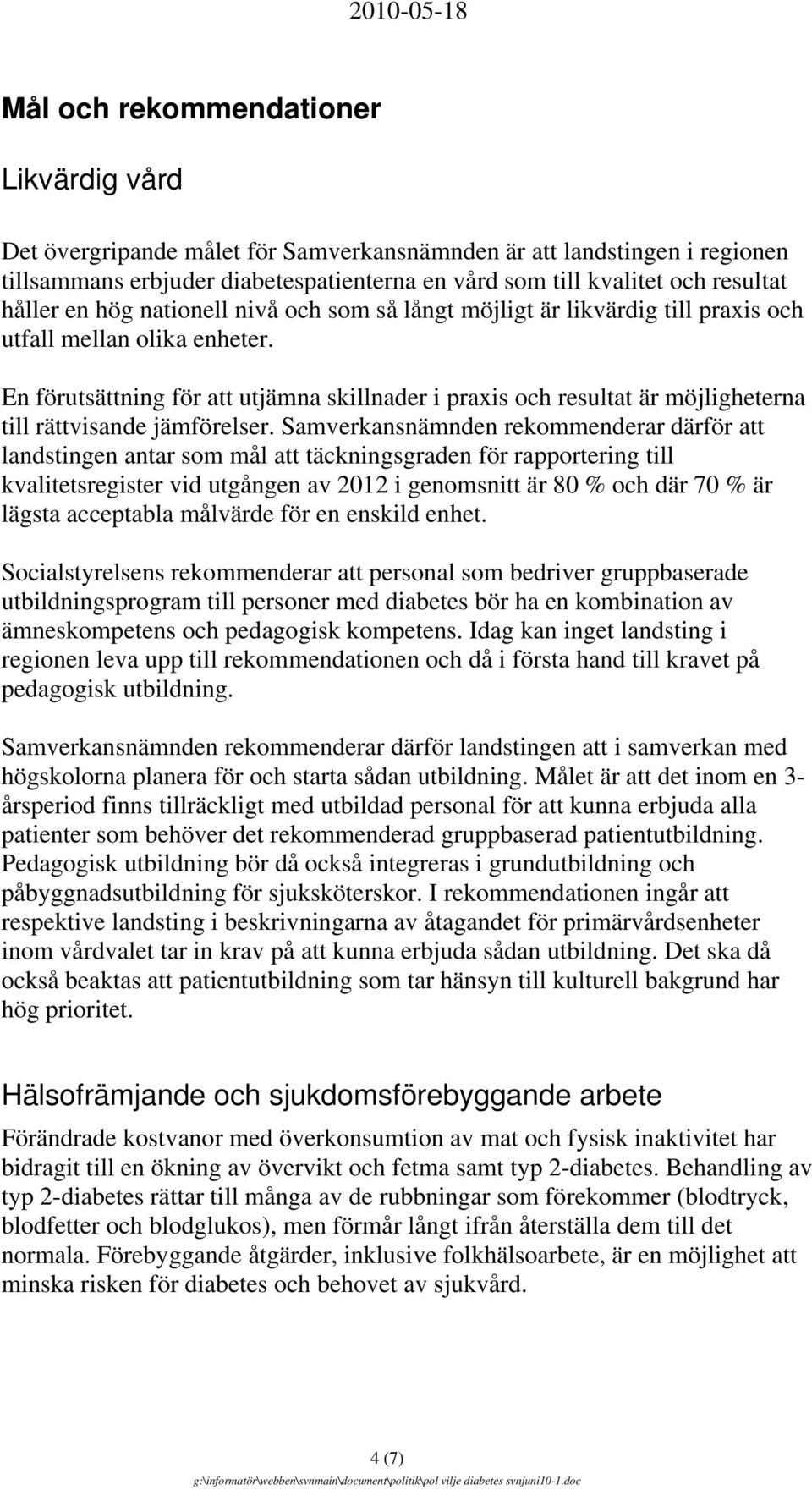 2010-05-18

Mål och rekommendationer

Likvärdig vård

Det övergripande målet för Samverkansnämnden är att landstingen i regionen tillsammans erbjuder diabetespatienterna en vård som till kvalitet och resultat håller en hög nationell nivå och som så långt möjligt är likvärdig till praxis och utfall mellan olika enheter.

En förutsättning för att utjämna skillnader i praxis och resultat är möjligheterna till rättvisande jämförelser. Samverkansnämnden rekommenderar därför att landstingen antar som mål att täckningsgraden för rapportering till kvalitetsregister vid utgången av 2012 i genomsnitt är 80 % och där 70 % är lägsta acceptabla målvärde för en enskild enhet.

Socialstyrelsens rekommenderar att personal som bedriver gruppbaserade utbildningsprogram till personer med diabetes bör ha en kombination av ämneskompetens och pedagogisk kompetens. Idag kan inget landsting i regionen leva upp till rekommendationen och då i första hand till kravet på pedagogisk utbildning.

Samverkansnämnden rekommenderar därför landstingen att i samverkan med högskolorna planera för och starta sådan utbildning. Målet är att det inom en 3-årsperiod finns tillräckligt med utbildad personal för att kunna erbjuda alla patienter som behöver det rekommenderad gruppbaserad patientutbildning. Pedagogisk utbildning bör då också integreras i grundutbildning och påbyggnadsutbildning för sjuksköterskor. I rekommendationen ingår att respektive landsting i beskrivningarna av åtagandet för primärvårdsenheter inom vårdvalet tar in krav på att kunna erbjuda sådan utbildning. Det ska då också beaktas att patientutbildning som tar hänsyn till kulturell bakgrund har hög prioritet.

Hälsofrämjande och sjukdomsförebyggande arbete

Förändrade kostvanor med överkonsumtion av mat och fysisk inaktivitet har bidragit till en ökning av övervikt och fetma samt typ 2-diabetes. Behandling av typ 2-diabetes rättar till många av de rubbningar som förekommer (blodtryck, blodfetter och blodglukos), men förmår långt ifrån återställa dem till det normala. Förebyggande åtgärder, inklusive folkhälsoarbete, är en möjlighet att minska risken för diabetes och behovet av sjukvård.

4 (7)

g:\informatör\webben\svnmain\document\politik\pol vilje diabetes svnjuni10-1.doc